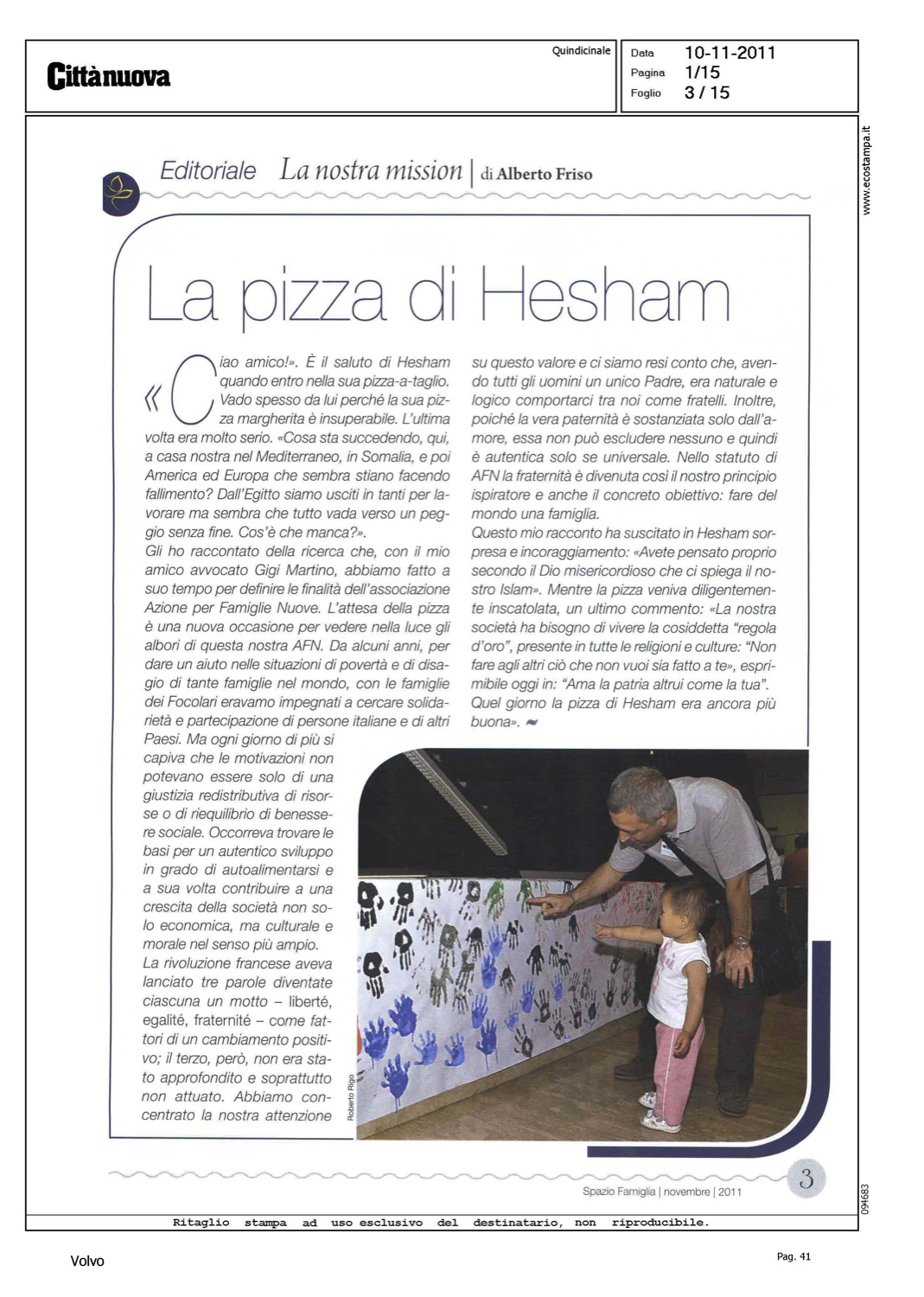 Cittànuova

Quindicinale

Data 10-11-2011
Pagina 1/15
Foglio 3 / 15

www.ecostampa.it

Editoriale La nostra mission | di Alberto Friso

La pizza di Hesham

«Ciao amico!». È il saluto di Hesham quando entro nella sua pizza-a-taglio. Vado spesso da lui perché la sua pizza margherita è insuperabile. L'ultima volta era molto serio. «Cosa sta succedendo, qui, a casa nostra nel Mediterraneo, in Somalia, e poi America ed Europa che sembra stiano facendo fallimento? Dall'Egitto siamo usciti in tanti per lavorare ma sembra che tutto vada verso un peggio senza fine. Cos'è che manca?».
Gli ho raccontato della ricerca che, con il mio amico avvocato Gigi Martino, abbiamo fatto a suo tempo per definire le finalità dell'associazione Azione per Famiglie Nuove. L'attesa della pizza è una nuova occasione per vedere nella luce gli albori di questa nostra AFN. Da alcuni anni, per dare un aiuto nelle situazioni di povertà e di disagio di tante famiglie nel mondo, con le famiglie dei Focolari eravamo impegnati a cercare solidarietà e partecipazione di persone italiane e di altri Paesi. Ma ogni giorno di più si capiva che le motivazioni non potevano essere solo di una giustizia redistributiva di risorse o di riequilibrio di benessere sociale. Occorreva trovare le basi per un autentico sviluppo in grado di autoalimentarsi e a sua volta contribuire a una crescita della società non solo economica, ma culturale e morale nel senso più ampio.
La rivoluzione francese aveva lanciato tre parole diventate ciascuna un motto – liberté, egalité, fraternité – come fattori di un cambiamento positivo; il terzo, però, non era stato approfondito e soprattutto non attuato. Abbiamo concentrato la nostra attenzione su questo valore e ci siamo resi conto che, avendo tutti gli uomini un unico Padre, era naturale e logico comportarci tra noi come fratelli. Inoltre, poiché la vera paternità è sostanziata solo dall'amore, essa non può escludere nessuno e quindi è autentica solo se universale. Nello statuto di AFN la fraternità è divenuta così il nostro principio ispiratore e anche il concreto obiettivo: fare del mondo una famiglia.
Questo mio racconto ha suscitato in Hesham sorpresa e incoraggiamento: «Avete pensato proprio secondo il Dio misericordioso che ci spiega il nostro Islam». Mentre la pizza veniva diligentemente inscatolata, un ultimo commento: «La nostra società ha bisogno di vivere la cosiddetta "regola d'oro", presente in tutte le religioni e culture: "Non fare agli altri ciò che non vuoi sia fatto a te», esprimibile oggi in: "Ama la patria altrui come la tua".
Quel giorno la pizza di Hesham era ancora più buona».

Roberto Rigo

3

Spazio Famiglia | novembre | 2011

094683

Ritaglio stampa ad uso esclusivo del destinatario, non riproducibile.

Volvo

Pag. 41